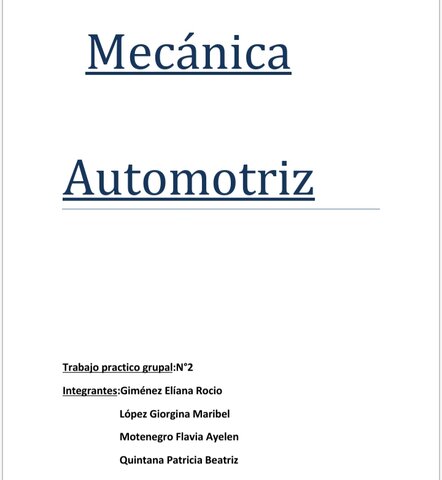 Mecánica

Automotriz

Trabajo practico grupal:N°2

Integrantes:Giménez Elíana Rocio

López Giorgina Maribel

Motenegro Flavia Ayelen

Quintana Patricia Beatriz